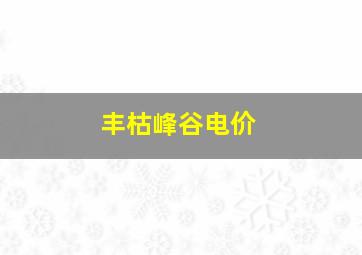 丰枯峰谷电价